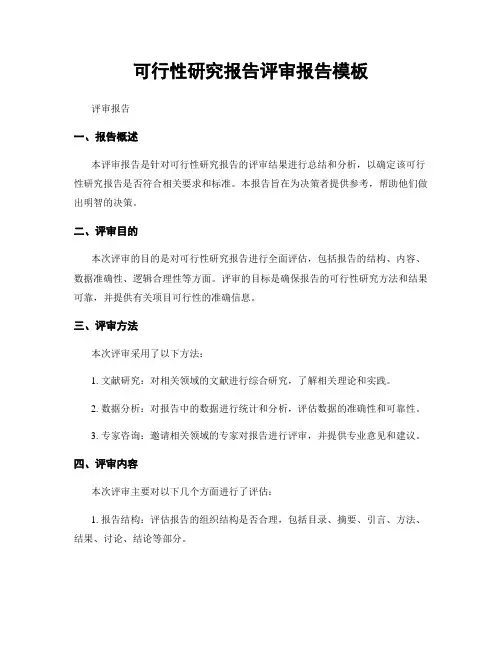 可行性研究报告评审报告模板

评审报告

一、报告概述

本评审报告是针对可行性研究报告的评审结果进行总结和分析，以确定该可行性研究报告是否符合相关要求和标准。本报告旨在为决策者提供参考，帮助他们做出明智的决策。

二、评审目的

本次评审的目的是对可行性研究报告进行全面评估，包括报告的结构、内容、数据准确性、逻辑合理性等方面。评审的目标是确保报告的可行性研究方法和结果可靠，并提供有关项目可行性的准确信息。

三、评审方法

本次评审采用了以下方法：

1. 文献研究：对相关领域的文献进行综合研究，了解相关理论和实践。

2. 数据分析：对报告中的数据进行统计和分析，评估数据的准确性和可靠性。

3. 专家咨询：邀请相关领域的专家对报告进行评审，并提供专业意见和建议。

四、评审内容

本次评审主要对以下几个方面进行了评估：

1. 报告结构：评估报告的组织结构是否合理，包括目录、摘要、引言、方法、结果、讨论、结论等部分。